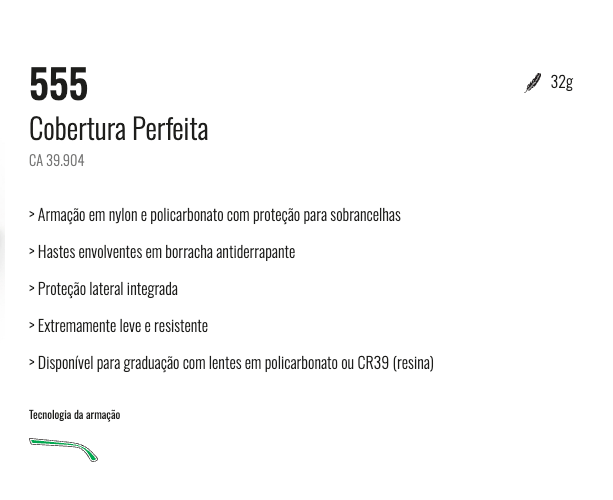 555

32g

Cobertura Perfeita

CA 39.904

> Armação em nylon e policarbonato com proteção para sobrancelhas

> Hastes envolventes em borracha antiderrapante

> Proteção lateral integrada

> Extremamente leve e resistente

> Disponível para graduação com lentes em policarbonato ou CR39 (resina)

Tecnologia da armação